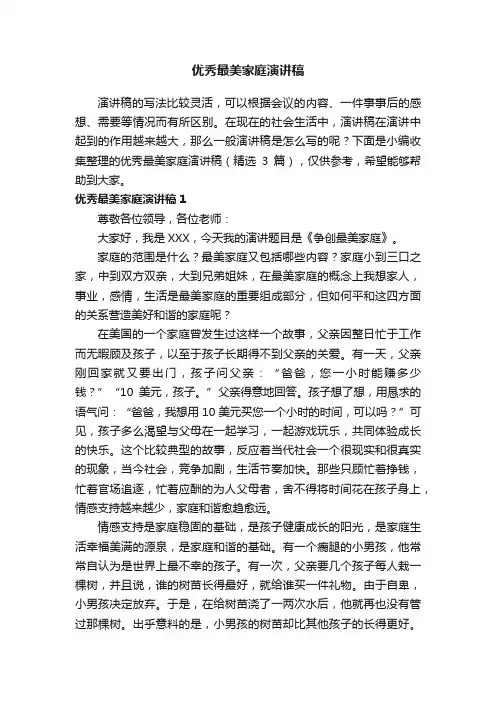 优秀最美家庭演讲稿

演讲稿的写法比较灵活，可以根据会议的内容、一件事事后的感想、需要等情况而有所区别。在现在的社会生活中，演讲稿在演讲中起到的作用越来越大，那么一般演讲稿是怎么写的呢？下面是小编收集整理的优秀最美家庭演讲稿（精选 3 篇），仅供参考，希望能够帮助到大家。

优秀最美家庭演讲稿 1

尊敬各位领导，各位老师：

大家好，我是 XXX，今天我的演讲题目是《争创最美家庭》。

家庭的范围是什么？最美家庭又包括哪些内容？家庭小到三口之家，中到双方双亲，大到兄弟姐妹，在最美家庭的概念上我想家人，事业，感情，生活是最美家庭的重要组成部分，但如何平和这四方面的关系营造美好和谐的家庭呢？

在美国的一个家庭曾发生过这样一个故事，父亲因整日忙于工作而无暇顾及孩子，以至于孩子长期得不到父亲的关爱。有一天，父亲刚回家就又要出门，孩子问父亲：“爸爸，您一小时能赚多少钱？”“10 美元，孩子。”父亲得意地回答。孩子想了想，用恳求的语气问：“爸爸，我想用 10 美元买您一个小时的时间，可以吗？”可见，孩子多么渴望与父母在一起学习，一起游戏玩乐，共同体验成长的快乐。这个比较典型的故事，反应着当代社会一个很现实和很真实的现象，当今社会，竞争加剧，生活节奏加快。那些只顾忙着挣钱，忙着官场追逐，忙着应酬的为人父母者，舍不得将时间花在孩子身上，情感支持越来越少，家庭和谐愈趋愈远。

情感支持是家庭稳固的基础，是孩子健康成长的阳光，是家庭生活幸福美满的源泉，是家庭和谐的基础。有一个瘸腿的小男孩，他常常自认为是世界上最不幸的孩子。有一次，父亲要几个孩子每人栽一棵树，并且说，谁的树苗长得最好，就给谁买一件礼物。由于自卑，小男孩决定放弃。于是，在给树苗浇了一两次水后，他就再也没有管过那棵树。出乎意料的是，小男孩的树苗却比其他孩子的长得更好。